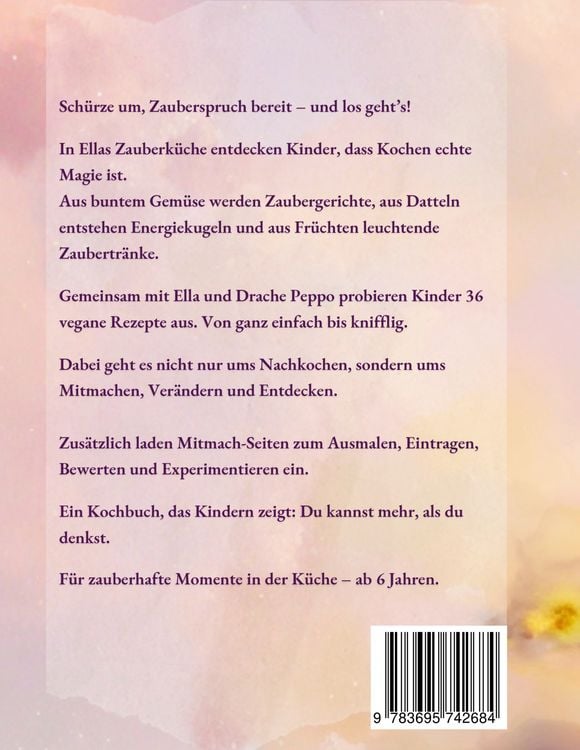 Schürze um, Zauberspruch bereit – und los geht's!

In Ellas Zauberküche entdecken Kinder, dass Kochen echte Magie ist.
Aus buntem Gemüse werden Zaubergerichte, aus Datteln entstehen Energiekugeln und aus Früchten leuchtende Zaubertränke.

Gemeinsam mit Ella und Drache Peppo probieren Kinder 36 vegane Rezepte aus. Von ganz einfach bis knifflig.

Dabei geht es nicht nur ums Nachkochen, sondern ums Mitmachen, Verändern und Entdecken.

Zusätzlich laden Mitmach-Seiten zum Ausmalen, Eintragen, Bewerten und Experimentieren ein.

Ein Kochbuch, das Kindern zeigt: Du kannst mehr, als du denkst.

Für zauberhafte Momente in der Küche – ab 6 Jahren.

9 783695 742684